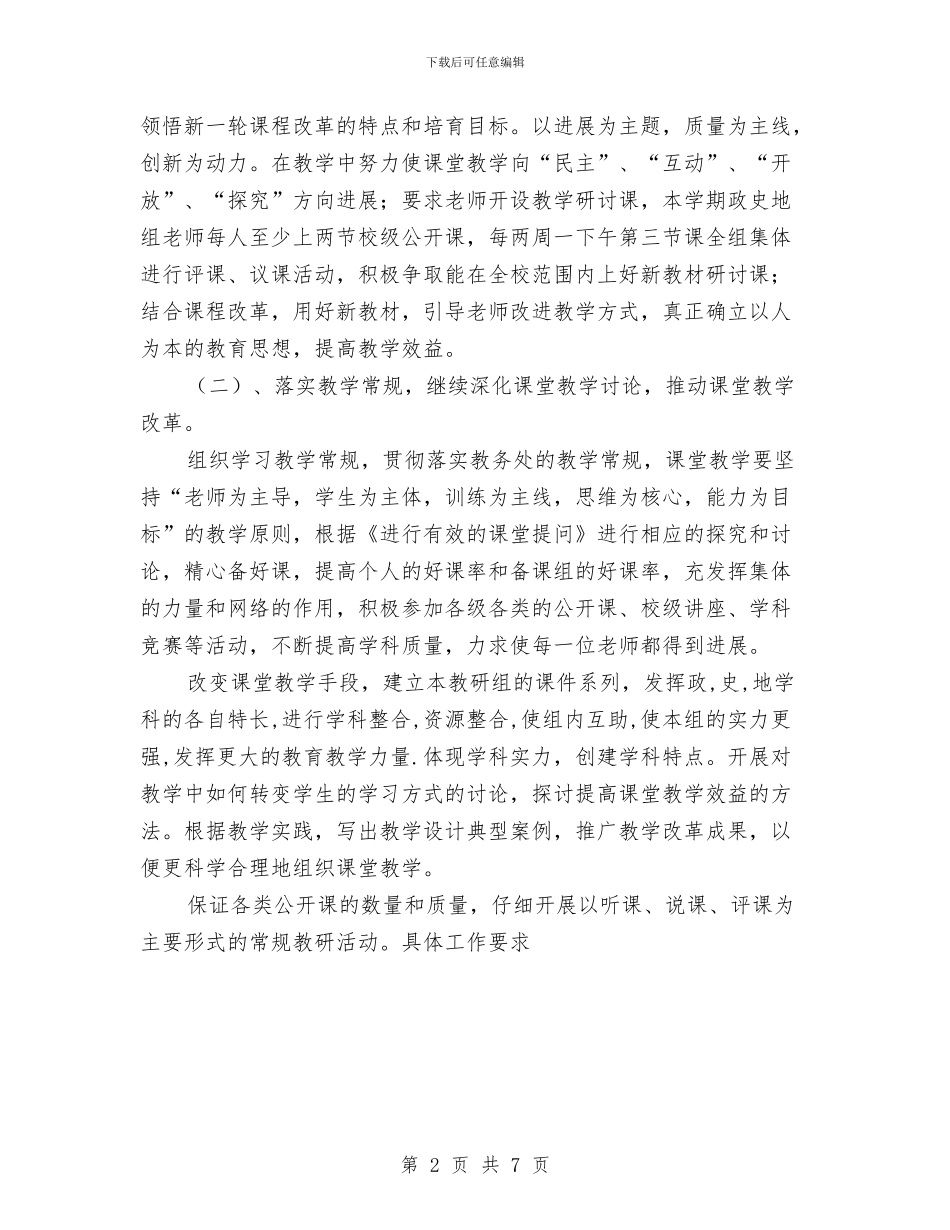 下载后可任意编辑

领悟新一轮课程改革的特点和培育目标。以进展为主题，质量为主线，创新为动力。在教学中努力使课堂教学向“民主”、“互动”、“开放”、“探究”方向进展；要求老师开设教学研讨课，本学期政史地组老师每人至少上两节校级公开课，每两周一下午第三节课全组集体进行评课、议课活动，积极争取能在全校范围内上好新教材研讨课；结合课程改革，用好新教材，引导老师改进教学方式，真正确立以人为本的教育思想，提高教学效益。

（二）、落实教学常规，继续深化课堂教学讨论，推动课堂教学改革。

组织学习教学常规，贯彻落实教务处的教学常规，课堂教学要坚持“老师为主导，学生为主体，训练为主线，思维为核心，能力为目标”的教学原则，根据《进行有效的课堂提问》进行相应的探究和讨论，精心备好课，提高个人的好课率和备课组的好课率，充发挥集体的力量和网络的作用，积极参加各级各类的公开课、校级讲座、学科竞赛等活动，不断提高学科质量，力求使每一位老师都得到进展。

改变课堂教学手段，建立本教研组的课件系列，发挥政,史,地学科的各自特长,进行学科整合,资源整合,使组内互助,使本组的实力更强,发挥更大的教育教学力量.体现学科实力，创建学科特点。开展对教学中如何转变学生的学习方式的讨论，探讨提高课堂教学效益的方法。根据教学实践，写出教学设计典型案例，推广教学改革成果，以便更科学合理地组织课堂教学。

保证各类公开课的数量和质量，仔细开展以听课、说课、评课为主要形式的常规教研活动。具体工作要求

第 2 页 共 7 页